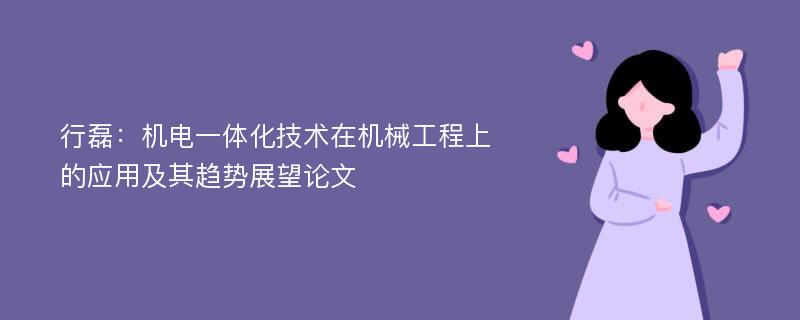 行磊：机电一体化技术在机械工程上的应用及其趋势展望论文